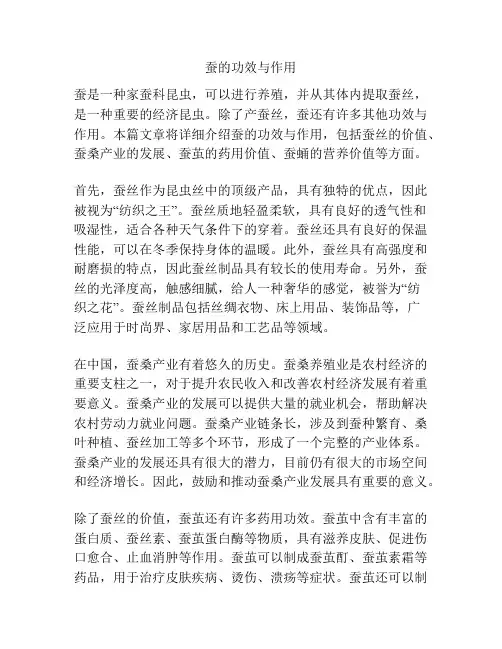 蚕的功效与作用

蚕是一种家蚕科昆虫，可以进行养殖，并从其体内提取蚕丝，是一种重要的经济昆虫。除了产蚕丝，蚕还有许多其他功效与作用。本篇文章将详细介绍蚕的功效与作用，包括蚕丝的价值、蚕桑产业的发展、蚕茧的药用价值、蚕蛹的营养价值等方面。

首先，蚕丝作为昆虫丝中的顶级产品，具有独特的优点，因此被视为“纺织之王”。蚕丝质地轻盈柔软，具有良好的透气性和吸湿性，适合各种天气条件下的穿着。蚕丝还具有良好的保温性能，可以在冬季保持身体的温暖。此外，蚕丝具有高强度和耐磨损的特点，因此蚕丝制品具有较长的使用寿命。另外，蚕丝的光泽度高，触感细腻，给人一种奢华的感觉，被誉为“纺织之花”。蚕丝制品包括丝绸衣物、床上用品、装饰品等，广泛应用于时尚界、家居用品和工艺品等领域。

在中国，蚕桑产业有着悠久的历史。蚕桑养殖业是农村经济的重要支柱之一，对于提升农民收入和改善农村经济发展有着重要意义。蚕桑产业的发展可以提供大量的就业机会，帮助解决农村劳动力就业问题。蚕桑产业链条长，涉及到蚕种繁育、桑叶种植、蚕丝加工等多个环节，形成了一个完整的产业体系。蚕桑产业的发展还具有很大的潜力，目前仍有很大的市场空间和经济增长。因此，鼓励和推动蚕桑产业发展具有重要的意义。

除了蚕丝的价值，蚕茧还有许多药用功效。蚕茧中含有丰富的蛋白质、蚕丝素、蚕茧蛋白酶等物质，具有滋养皮肤、促进伤口愈合、止血消肿等作用。蚕茧可以制成蚕茧酊、蚕茧素霜等药品，用于治疗皮肤疾病、烫伤、溃疡等症状。蚕茧还可以制